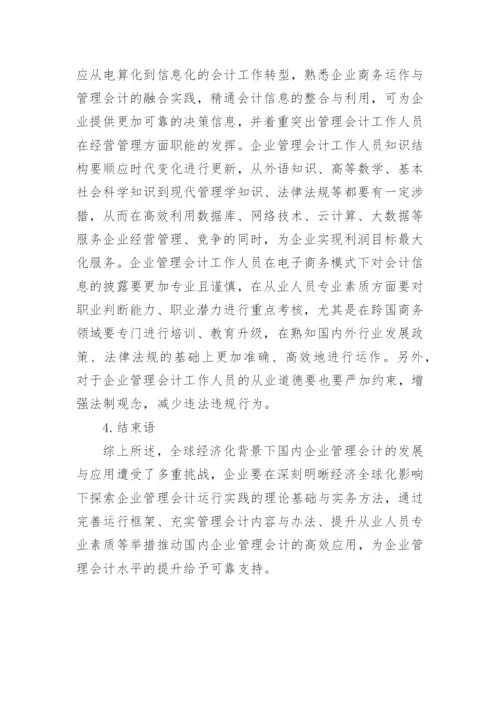 应从电算化到信息化的会计工作转型，熟悉企业商务运作与管理会计的融合实践，精通会计信息的整合与利用，可为企业提供更加可靠的决策信息，并着重突出管理会计工作人员在经营管理方面职能的发挥。企业管理会计工作人员知识结构要顺应时代变化进行更新，从外语知识、高等数学、基本社会科学知识到现代管理学知识、法律法规等都要有一定涉猎，从而在高效利用数据库、网络技术、云计算、大数据等服务企业经营管理、竞争的同时，为企业实现利润目标最大化服务。企业管理会计工作人员在电子商务模式下对会计信息的披露要更加专业且谨慎，在从业人员专业素质方面要对职业判断能力、职业潜力进行重点考核，尤其是在跨国商务领域要专门进行培训、教育升级，在熟知国内外行业发展政策、法律法规的基础上更加准确、高效地进行运作。另外，对于企业管理会计工作人员的从业道德要也要严加约束，增强法制观念，减少违法违规行为。

4. 结束语

综上所述，全球经济化背景下国内企业管理会计的发展与应用遭受了多重挑战，企业要在深刻明晰经济全球化影响下探索企业管理会计运行实践的理论基础与实务方法，通过完善运行框架、充实管理会计内容与办法、提升从业人员专业素质等举措推动国内企业管理会计的高效应用，为企业管理会计水平的提升给予可靠支持。